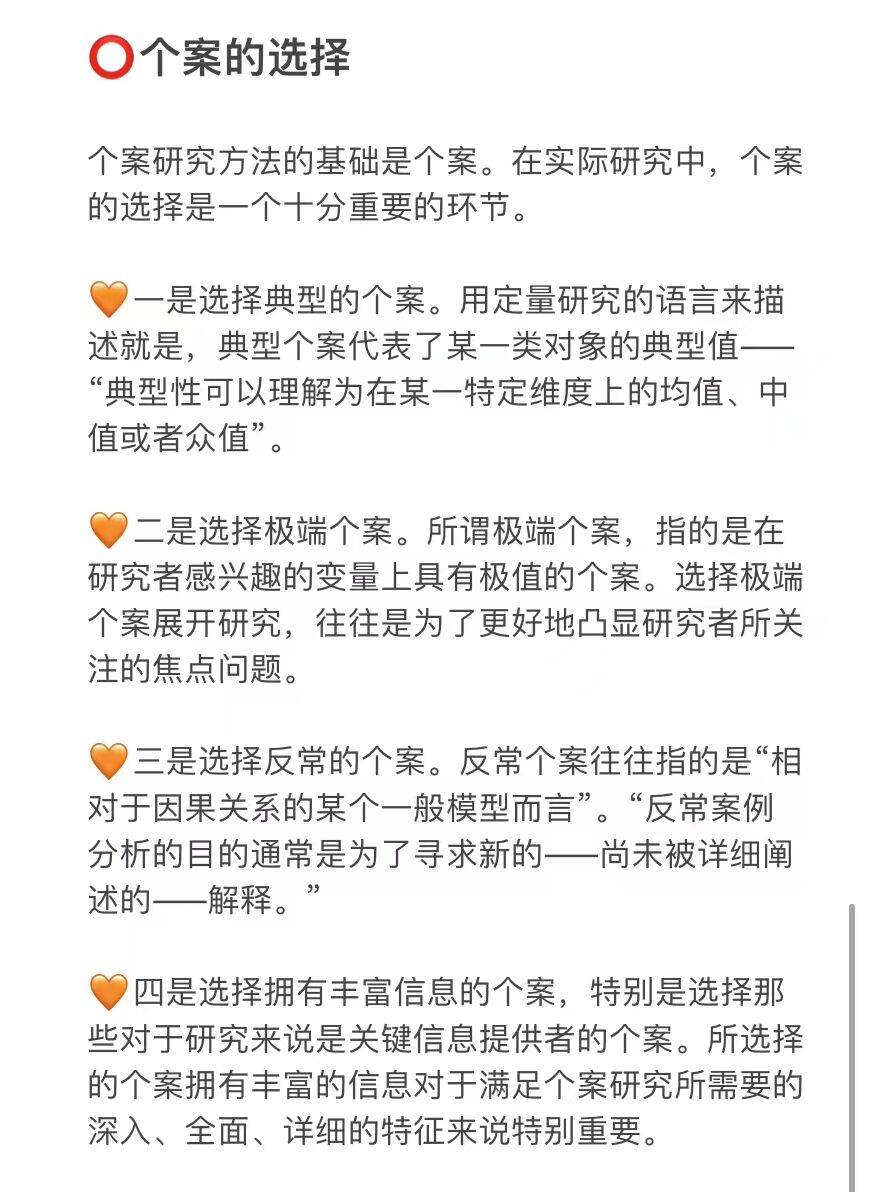 ⭕个案的选择

个案研究方法的基础是个案。在实际研究中，个案的选择是一个十分重要的环节。

🧡一是选择典型的个案。用定量研究的语言来描述就是，典型个案代表了某一类对象的典型值——“典型性可以理解为在某一特定维度上的均值、中值或者众值”。

🧡二是选择极端个案。所谓极端个案，指的是在研究者感兴趣的变量上具有极值的个案。选择极端个案展开研究，往往是为了更好地凸显研究者所关注的焦点问题。

🧡三是选择反常的个案。反常个案往往指的是“相对于因果关系的某个一般模型而言”。“反常案例分析的目的通常是为了寻求新的——尚未被详细阐述的——解释。”

🧡四是选择拥有丰富信息的个案，特别是选择那些对于研究来说是关键信息提供者的个案。所选择的个案拥有丰富的信息对于满足个案研究所需要的深入、全面、详细的特征来说特别重要。